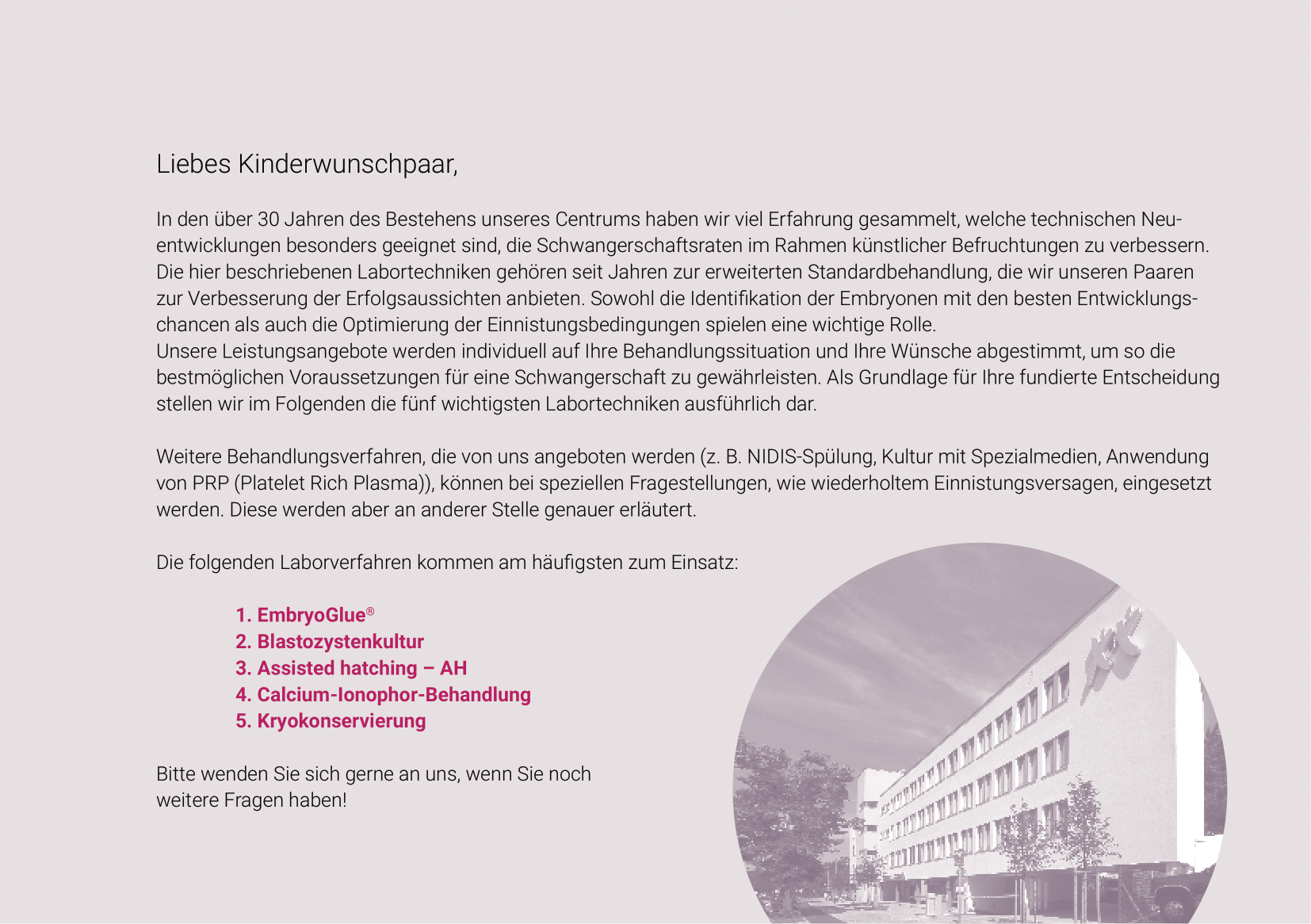 Liebes Kinderwunschpaar,

In den über 30 Jahren des Bestehens unseres Centrums haben wir viel Erfahrung gesammelt, welche technischen Neuentwicklungen besonders geeignet sind, die Schwangerschaftsraten im Rahmen künstlicher Befruchtungen zu verbessern. Die hier beschriebenen Labortechniken gehören seit Jahren zur erweiterten Standardbehandlung, die wir unseren Paaren zur Verbesserung der Erfolgsaussichten anbieten. Sowohl die Identifikation der Embryonen mit den besten Entwicklungschancen als auch die Optimierung der Einnistungsbedingungen spielen eine wichtige Rolle.
Unsere Leistungsangebote werden individuell auf Ihre Behandlungssituation und Ihre Wünsche abgestimmt, um so die bestmöglichen Voraussetzungen für eine Schwangerschaft zu gewährleisten. Als Grundlage für Ihre fundierte Entscheidung stellen wir im Folgenden die fünf wichtigsten Labortechniken ausführlich dar.

Weitere Behandlungsverfahren, die von uns angeboten werden (z. B. NIDIS-Spülung, Kultur mit Spezialmedien, Anwendung von PRP (Platelet Rich Plasma)), können bei speziellen Fragestellungen, wie wiederholtem Einnistungsversagen, eingesetzt werden. Diese werden aber an anderer Stelle genauer erläutert.

Die folgenden Laborverfahren kommen am häufigsten zum Einsatz:

1. EmbryoGlue®
2. Blastozystenkultur
3. Assisted hatching – AH
4. Calcium-Ionophor-Behandlung
5. Kryokonservierung

Bitte wenden Sie sich gerne an uns, wenn Sie noch weitere Fragen haben!